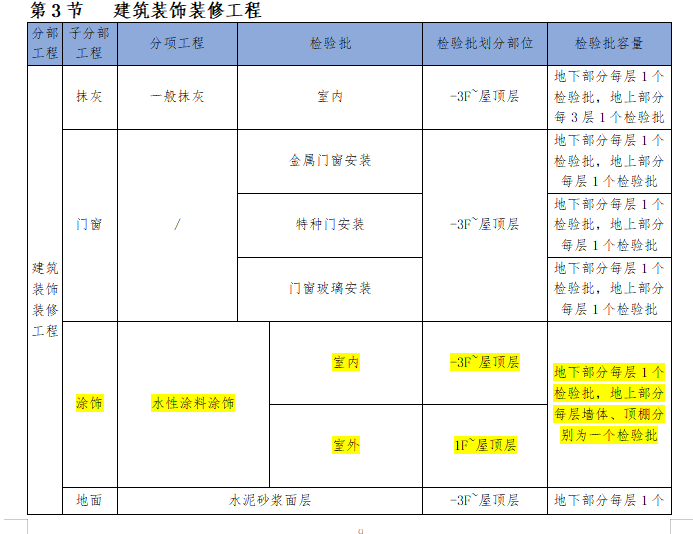 第 3 节　建筑装饰装修工程

| 分部工程 | 子分部工程 | 分项工程 | 检验批 | 检验批划分部位 | 检验批容量 |
|---|---|---|---|---|---|
| 建筑装饰装修工程 | 抹灰 | 一般抹灰 | 室内 | -3F~屋顶层 | 地下部分每层 1 个检验批，地上部分每 3 层 1 个检验批 |
| | 门窗 | / | 金属门窗安装 | -3F~屋顶层 | 地下部分每层 1 个检验批，地上部分每层 1 个检验批 |
| | | | 特种门安装 | | 地下部分每层 1 个检验批，地上部分每层 1 个检验批 |
| | | | 门窗玻璃安装 | | 地下部分每层 1 个检验批，地上部分每层 1 个检验批 |
| | 涂饰 | 水性涂料涂饰 | 室内 | -3F~屋顶层 | 地下部分每层 1 个检验批，地上部分每层墙体、顶棚分别为一个检验批 |
| | | | 室外 | 1F~屋顶层 | |
| | 地面 | 水泥砂浆面层 | | -3F~屋顶层 | 地下部分每层 1 个 |

9